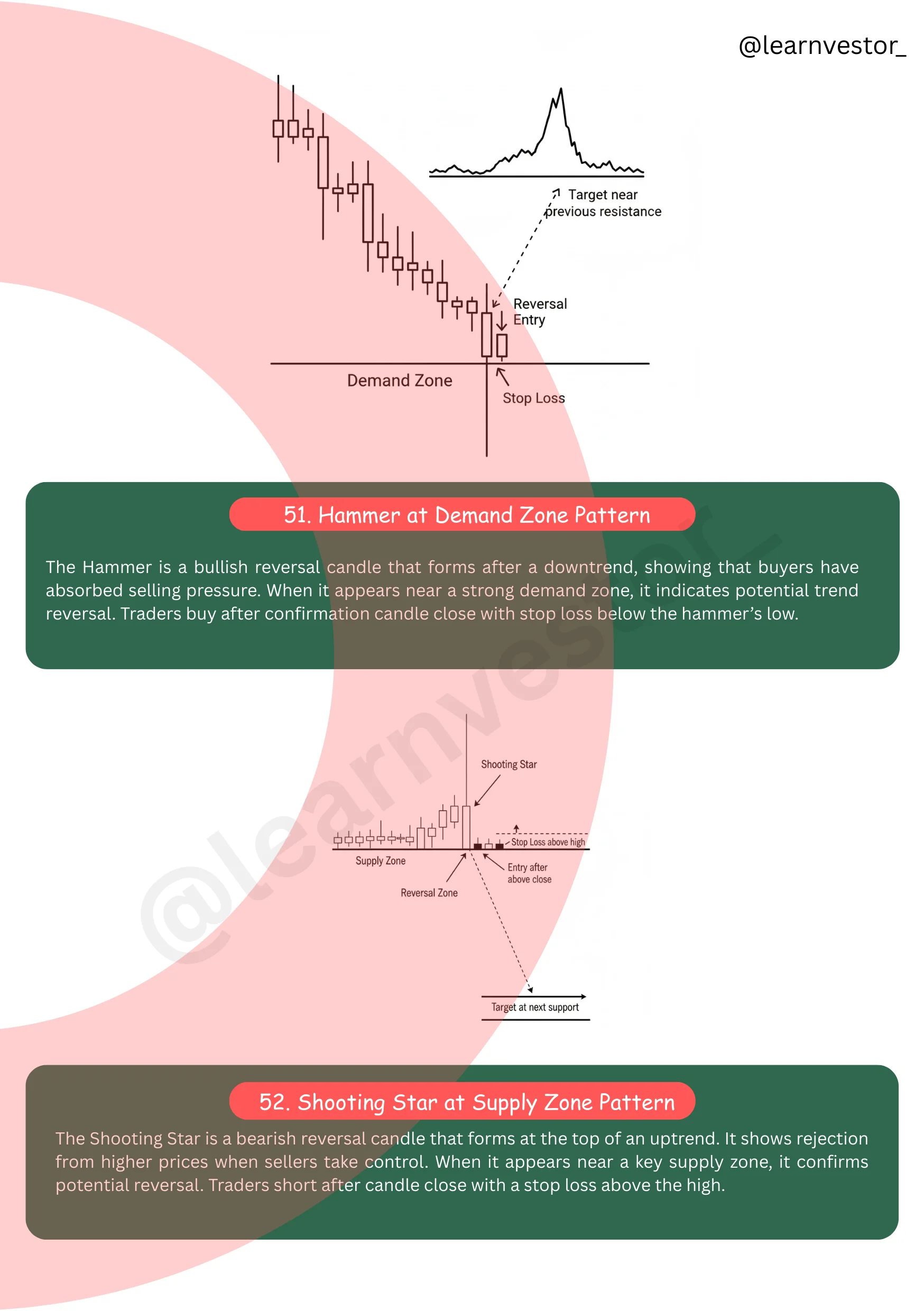 @learnvestor_

Target near previous resistance

Reversal Entry

Demand Zone

Stop Loss

51. Hammer at Demand Zone Pattern

The Hammer is a bullish reversal candle that forms after a downtrend, showing that buyers have absorbed selling pressure. When it appears near a strong demand zone, it indicates potential trend reversal. Traders buy after confirmation candle close with stop loss below the hammer's low.

@learnvestor_

Shooting Star

Stop Loss above high

Supply Zone

Entry after above close

Reversal Zone

Target at next support

52. Shooting Star at Supply Zone Pattern

The Shooting Star is a bearish reversal candle that forms at the top of an uptrend. It shows rejection from higher prices when sellers take control. When it appears near a key supply zone, it confirms potential reversal. Traders short after candle close with a stop loss above the high.